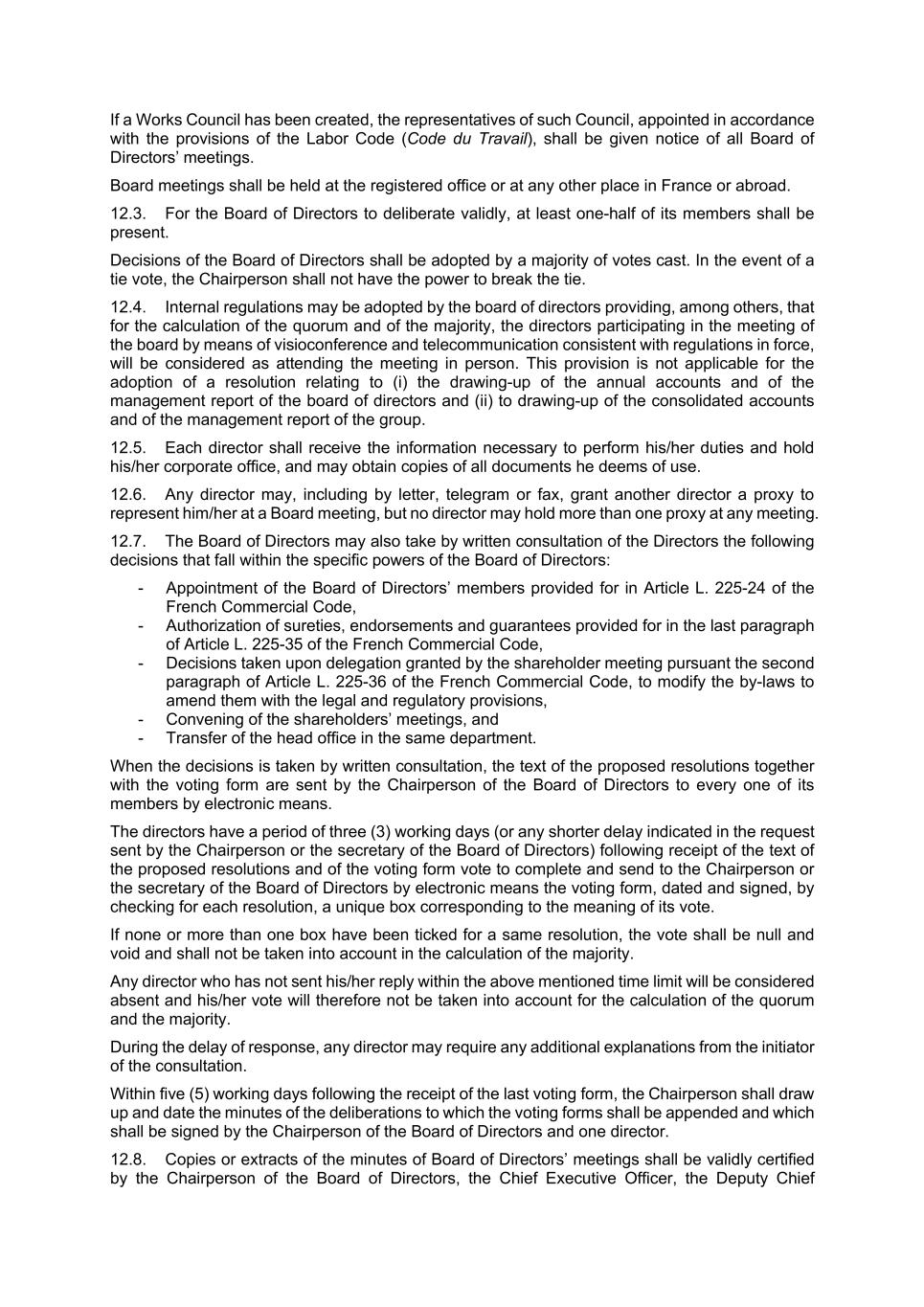 If a Works Council has been created, the representatives of such Council, appointed in accordance with the provisions of the Labor Code (Code du Travail), shall be given notice of all Board of Directors' meetings.

Board meetings shall be held at the registered office or at any other place in France or abroad.

12.3. For the Board of Directors to deliberate validly, at least one-half of its members shall be present.

Decisions of the Board of Directors shall be adopted by a majority of votes cast. In the event of a tie vote, the Chairperson shall not have the power to break the tie.

12.4. Internal regulations may be adopted by the board of directors providing, among others, that for the calculation of the quorum and of the majority, the directors participating in the meeting of the board by means of visioconference and telecommunication consistent with regulations in force, will be considered as attending the meeting in person. This provision is not applicable for the adoption of a resolution relating to (i) the drawing-up of the annual accounts and of the management report of the board of directors and (ii) to drawing-up of the consolidated accounts and of the management report of the group.

12.5. Each director shall receive the information necessary to perform his/her duties and hold his/her corporate office, and may obtain copies of all documents he deems of use.

12.6. Any director may, including by letter, telegram or fax, grant another director a proxy to represent him/her at a Board meeting, but no director may hold more than one proxy at any meeting.

12.7. The Board of Directors may also take by written consultation of the Directors the following decisions that fall within the specific powers of the Board of Directors:

- Appointment of the Board of Directors' members provided for in Article L. 225-24 of the French Commercial Code,
- Authorization of sureties, endorsements and guarantees provided for in the last paragraph of Article L. 225-35 of the French Commercial Code,
- Decisions taken upon delegation granted by the shareholder meeting pursuant the second paragraph of Article L. 225-36 of the French Commercial Code, to modify the by-laws to amend them with the legal and regulatory provisions,
- Convening of the shareholders' meetings, and
- Transfer of the head office in the same department.

When the decisions is taken by written consultation, the text of the proposed resolutions together with the voting form are sent by the Chairperson of the Board of Directors to every one of its members by electronic means.

The directors have a period of three (3) working days (or any shorter delay indicated in the request sent by the Chairperson or the secretary of the Board of Directors) following receipt of the text of the proposed resolutions and of the voting form vote to complete and send to the Chairperson or the secretary of the Board of Directors by electronic means the voting form, dated and signed, by checking for each resolution, a unique box corresponding to the meaning of its vote.

If none or more than one box have been ticked for a same resolution, the vote shall be null and void and shall not be taken into account in the calculation of the majority.

Any director who has not sent his/her reply within the above mentioned time limit will be considered absent and his/her vote will therefore not be taken into account for the calculation of the quorum and the majority.

During the delay of response, any director may require any additional explanations from the initiator of the consultation.

Within five (5) working days following the receipt of the last voting form, the Chairperson shall draw up and date the minutes of the deliberations to which the voting forms shall be appended and which shall be signed by the Chairperson of the Board of Directors and one director.

12.8. Copies or extracts of the minutes of Board of Directors' meetings shall be validly certified by the Chairperson of the Board of Directors, the Chief Executive Officer, the Deputy Chief